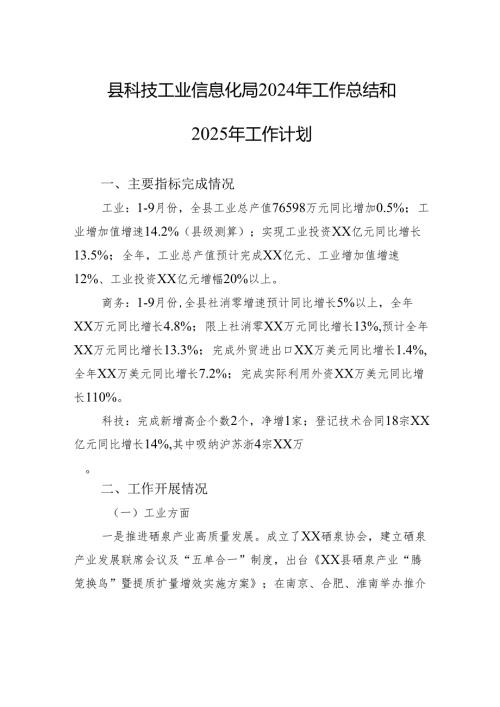 县科技工业信息化局2024年工作总结和

2025年工作计划

一、主要指标完成情况

工业：1-9月份，全县工业总产值76598万元同比增加0.5%；工业增加值增速14.2%（县级测算）；实现工业投资XX亿元同比增长13.5%；全年，工业总产值预计完成XX亿元、工业增加值增速12%、工业投资XX亿元增幅20%以上。

商务：1-9月份，全县社消零增速预计同比增长5%以上，全年XX万元同比增长4.8%；限上社消零XX万元同比增长13%，预计全年XX万元同比增长13.3%；完成外贸进出口XX万美元同比增长1.4%，全年XX万美元同比增长7.2%；完成实际利用外资XX万美元同比增长110%。

科技：完成新增高企个数2个，净增1家；登记技术合同18宗XX亿元同比增长14%，其中吸纳沪苏浙4宗XX万

。

二、工作开展情况

（一）工业方面

一是推进硒泉产业高质量发展。成立了XX硒泉协会，建立硒泉产业发展联席会议及“五单合一”制度，出台《XX县硒泉产业“腾笼换鸟”暨提质扩量增效实施方案》；在南京、合肥、淮南举办推介